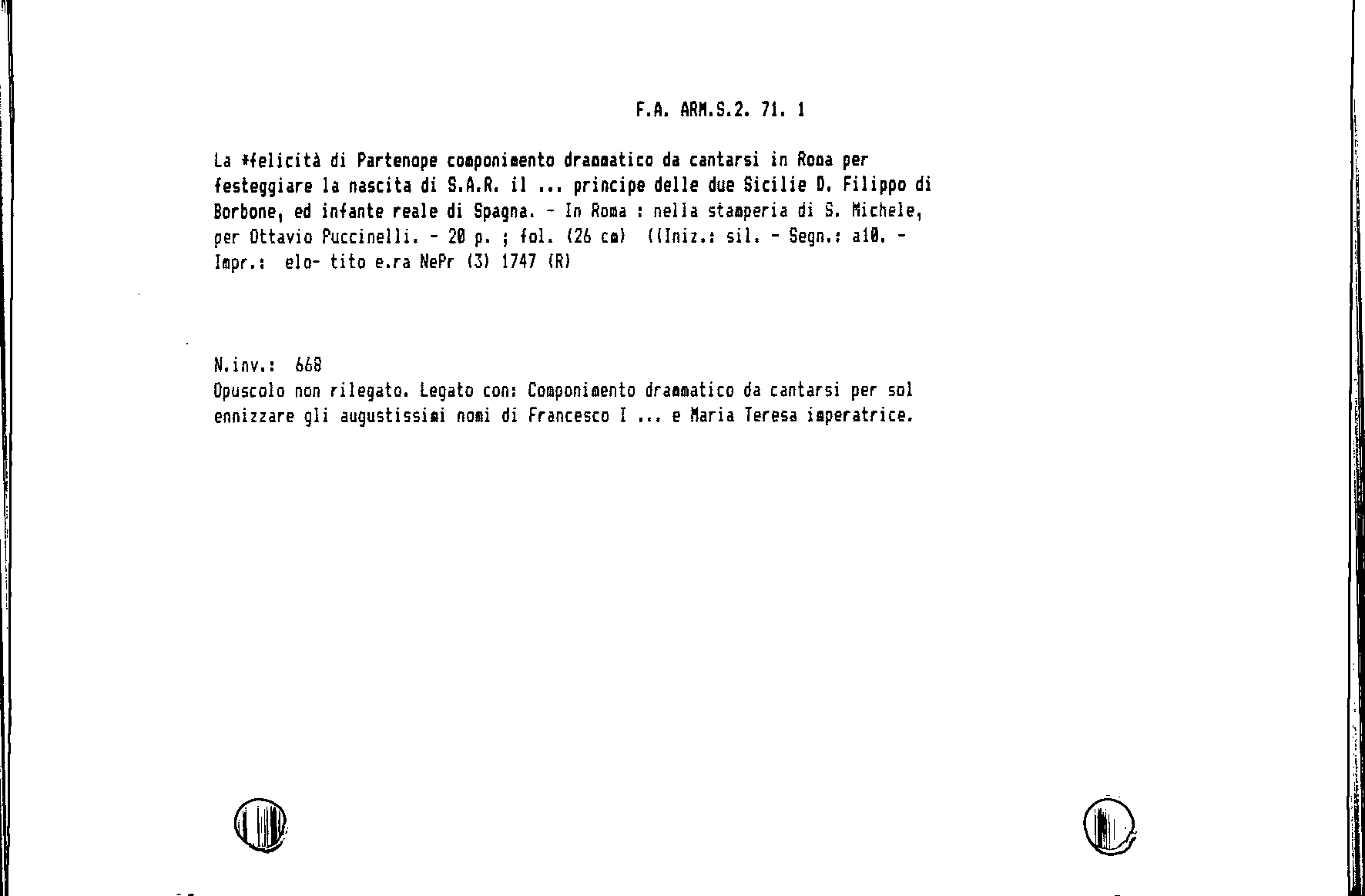 F.A. ARM.S.2. 71. 1

La *felicità di Partenope componimento drammatico da cantarsi in Roma per festeggiare la nascita di S.A.R. il ... principe delle due Sicilie D. Filippo di Borbone, ed infante reale di Spagna. - In Roma : nella stamperia di S. Michele, per Ottavio Puccinelli. - 20 p. ; fol. (26 cm) ((Iniz.: sil. - Segn.: a10. - Impr.: elo- tito e.ra NePr (3) 1747 (R)

N.inv.: 668
Opuscolo non rilegato. Legato con: Componimento drammatico da cantarsi per sol ennizzare gli augustissimi nomi di Francesco I ... e Maria Teresa imperatrice.